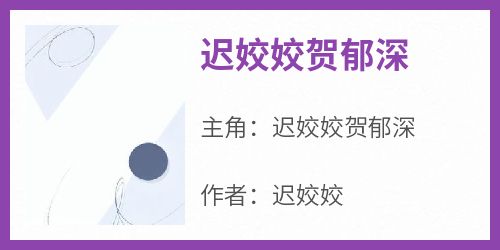 迟姣姣贺郁深

主角：迟姣姣贺郁深

作者：迟姣姣